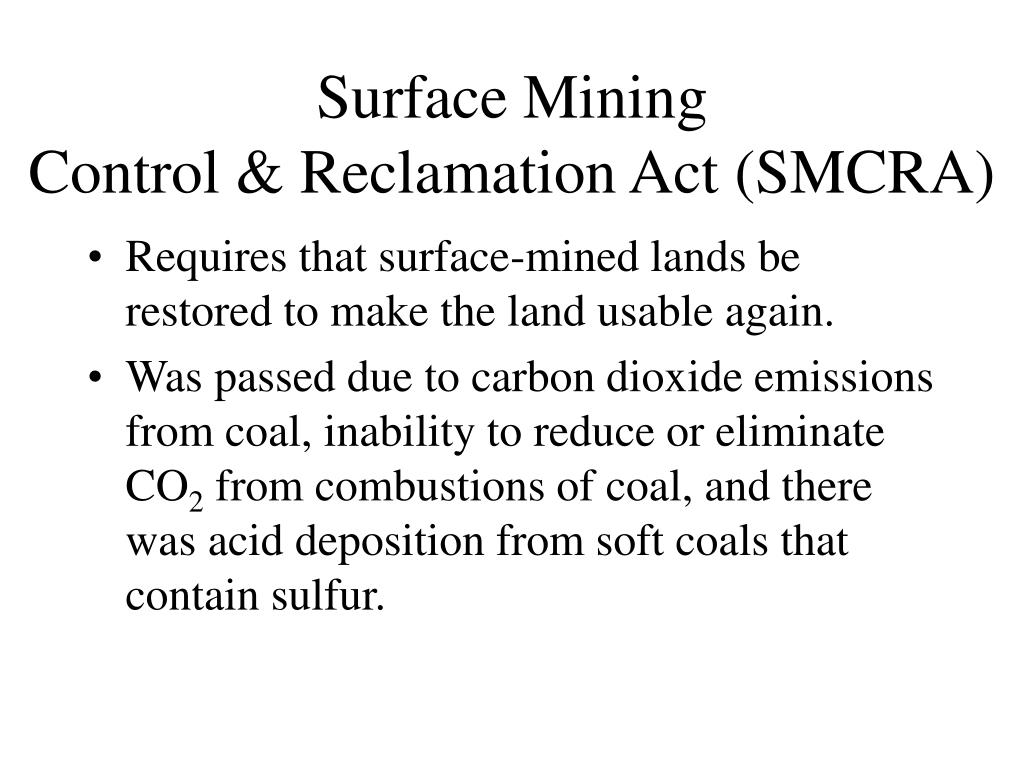 Surface Mining
Control & Reclamation Act (SMCRA)

• Requires that surface-mined lands be restored to make the land usable again.
• Was passed due to carbon dioxide emissions from coal, inability to reduce or eliminate $CO_2$ from combustions of coal, and there was acid deposition from soft coals that contain sulfur.